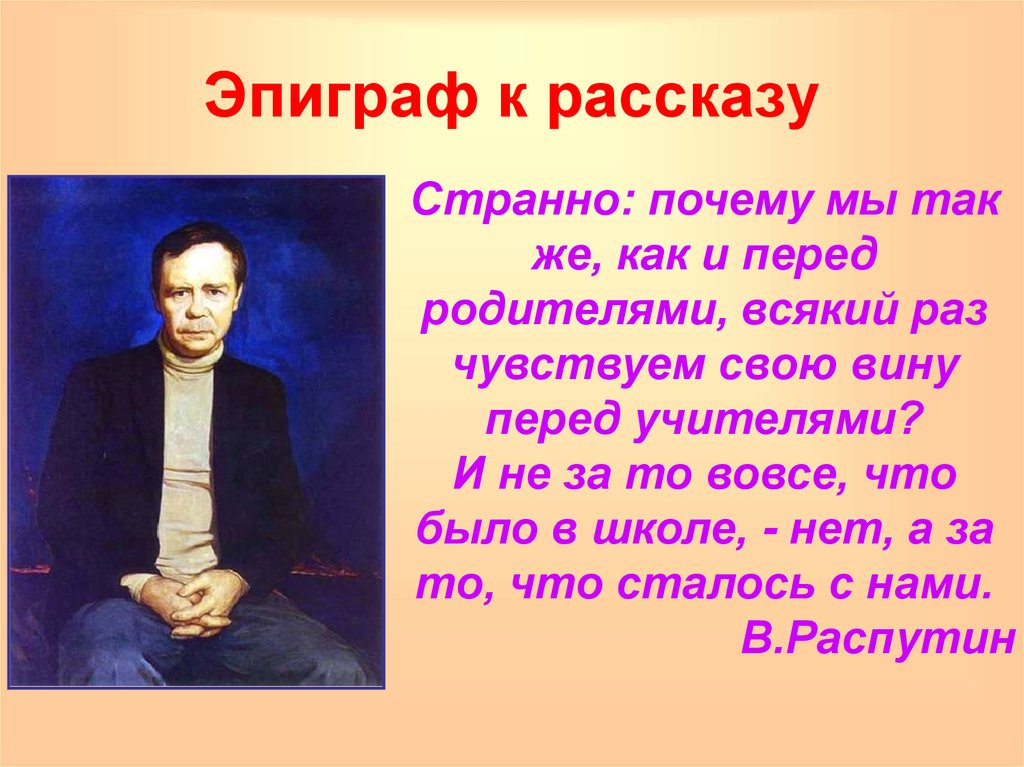 Эпиграф к рассказу

Странно: почему мы так же, как и перед родителями, всякий раз чувствуем свою вину перед учителями?
И не за то вовсе, что было в школе, - нет, а за то, что сталось с нами.
В.Распутин